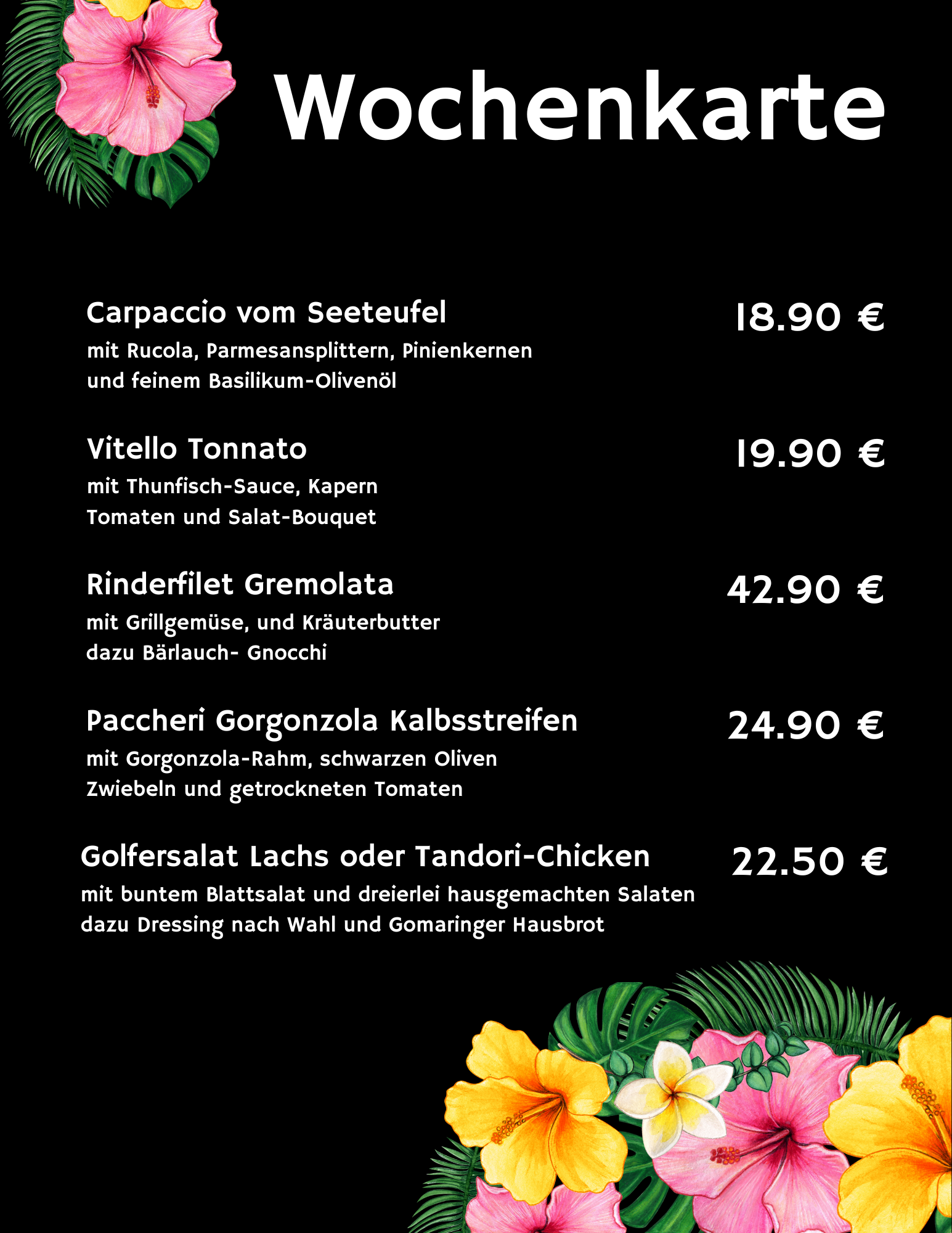 Wochenkarte

Carpaccio vom Seeteufel
18.90 €
mit Rucola, Parmesansplittern, Pinienkernen und feinem Basilikum-Olivenöl

Vitello Tonnato
19.90 €
mit Thunfisch-Sauce, Kapern Tomaten und Salat-Bouquet

Rinderfilet Gremolata
42.90 €
mit Grillgemüse, und Kräuterbutter dazu Bärlauch- Gnocchi

Paccheri Gorgonzola Kalbsstreifen
24.90 €
mit Gorgonzola-Rahm, schwarzen Oliven Zwiebeln und getrockneten Tomaten

Golfersalat Lachs oder Tandori-Chicken
22.50 €
mit buntem Blattsalat und dreierlei hausgemachten Salaten dazu Dressing nach Wahl und Gomaringer Hausbrot